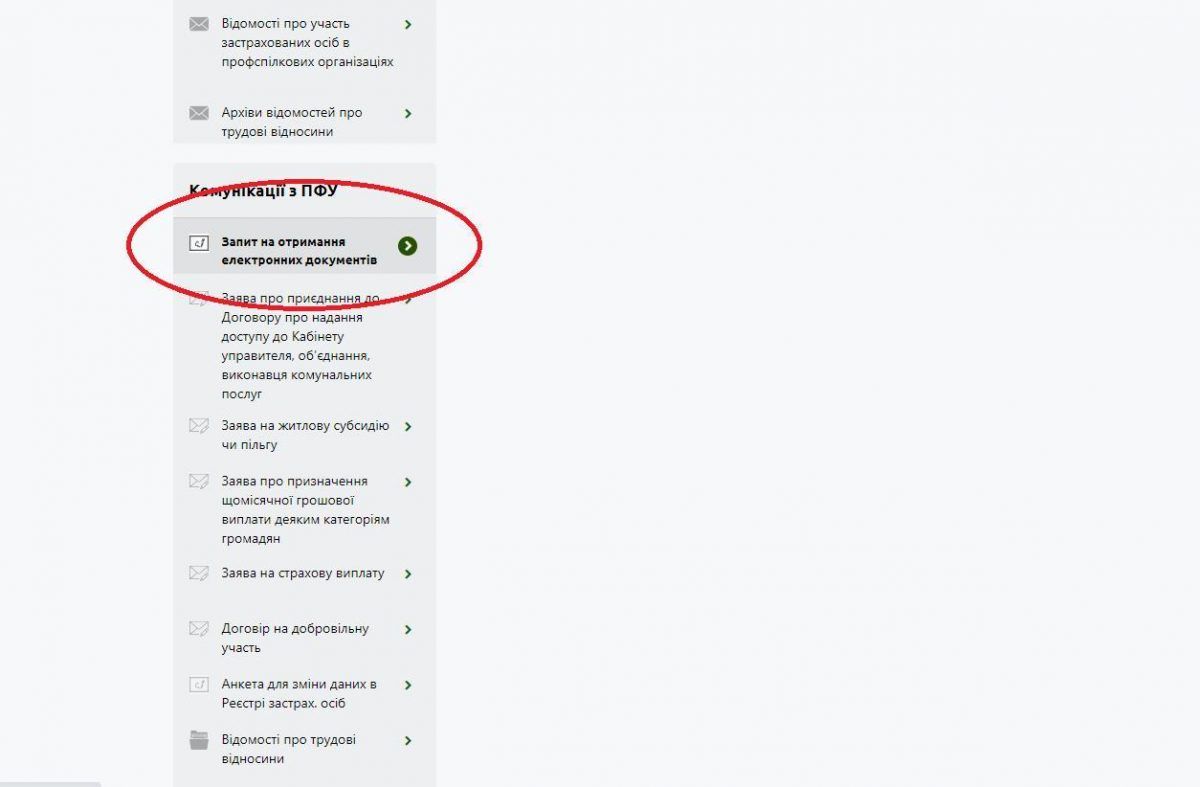 Відомості про участь застрахованих осіб в профспілкових організаціях

Архіви відомостей про трудові відносини

Комунікації з ПФУ

Запит на отримання електронних документів

Заява про приєднання до Договору про надання доступу до Кабінету управителя, об'єднання, виконавця комунальних послуг

Заява на житлову субсидію чи пільгу

Заява про призначення щомісячної грошової виплати деяким категоріям громадян

Заява на страхову виплату

Договір на добровільну участь

Анкета для зміни даних в Реєстрі застрах. осіб

Відомості про трудові відносини